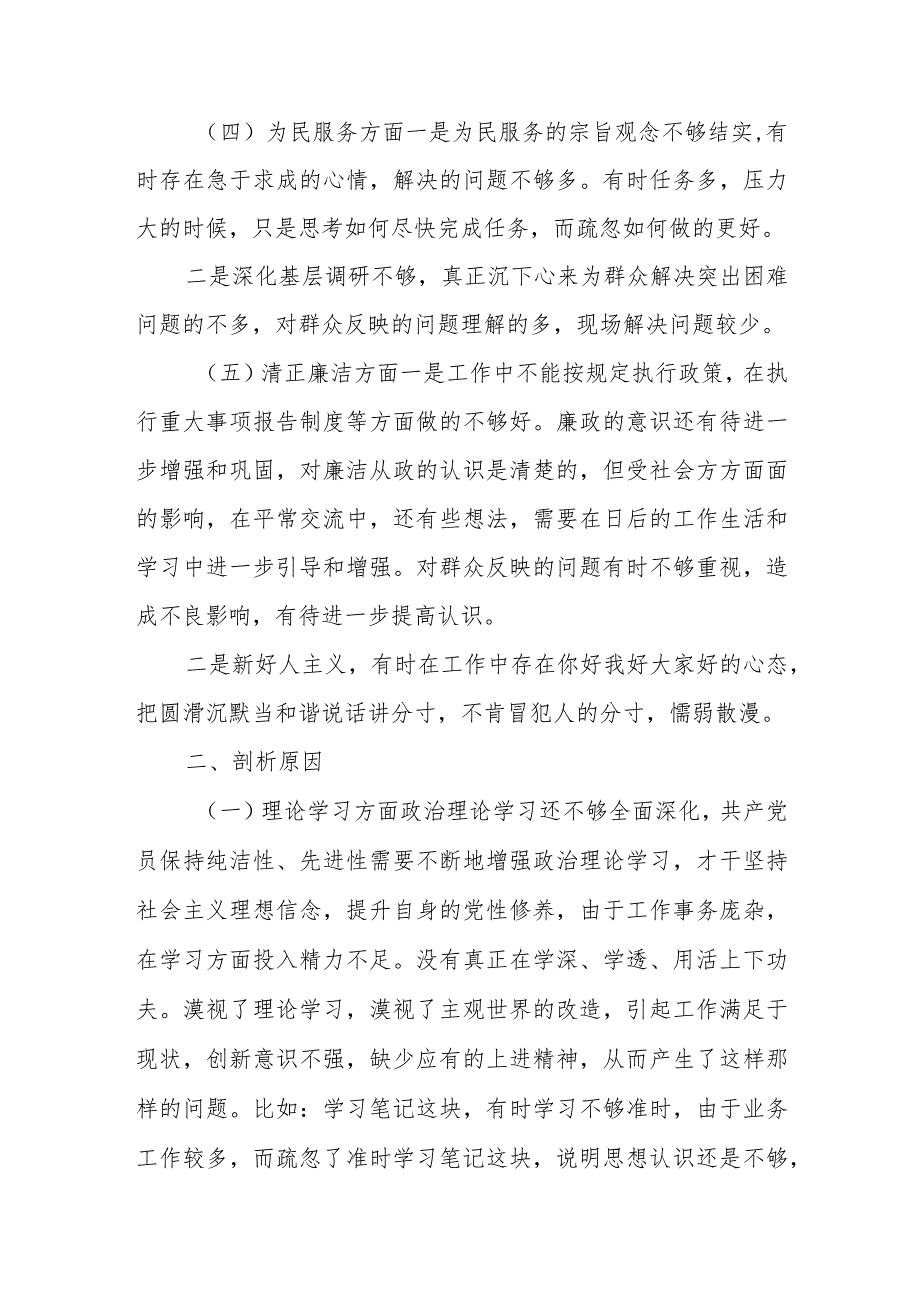 （四）为民服务方面一是为民服务的宗旨观念不够结实，有时存在急于求成的心情，解决的问题不够多。有时任务多，压力大的时候，只是思考如何尽快完成任务，而疏忽如何做的更好。

二是深化基层调研不够，真正沉下心来为群众解决突出困难问题的不多，对群众反映的问题理解的多，现场解决问题较少。

（五）清正廉洁方面一是工作中不能按规定执行政策，在执行重大事项报告制度等方面做的不够好。廉政的意识还有待进一步增强和巩固，对廉洁从政的认识是清楚的，但受社会方方面面的影响，在平常交流中，还有些想法，需要在日后的工作生活和学习中进一步引导和增强。对群众反映的问题有时不够重视，造成不良影响，有待进一步提高认识。

二是新好人主义，有时在工作中存在你好我好大家好的心态，把圆滑沉默当和谐说话讲分寸，不肯冒犯人的分寸，懦弱散漫。

二、剖析原因

（一）理论学习方面政治理论学习还不够全面深化，共产党员保持纯洁性、先进性需要不断地增强政治理论学习，才干坚持社会主义理想信念，提升自身的党性修养，由于工作事务庞杂，在学习方面投入精力不足。没有真正在学深、学透、用活上下功夫。漠视了理论学习，漠视了主观世界的改造，引起工作满足于现状，创新意识不强，缺少应有的上进精神，从而产生了这样那样的问题。比如：学习笔记这块，有时学习不够准时，由于业务工作较多，而疏忽了准时学习笔记这块，说明思想认识还是不够，